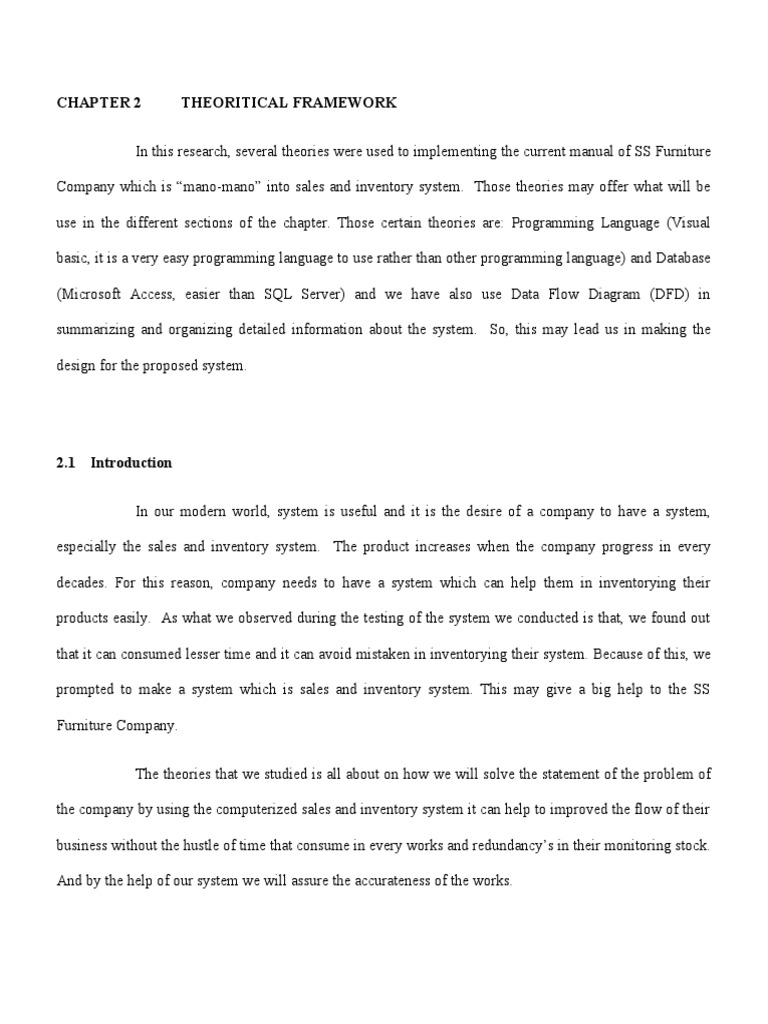 CHAPTER 2 THEORITICAL FRAMEWORK

In this research, several theories were used to implementing the current manual of SS Furniture Company which is “mano-mano” into sales and inventory system. Those theories may offer what will be use in the different sections of the chapter. Those certain theories are: Programming Language (Visual basic, it is a very easy programming language to use rather than other programming language) and Database (Microsoft Access, easier than SQL Server) and we have also use Data Flow Diagram (DFD) in summarizing and organizing detailed information about the system. So, this may lead us in making the design for the proposed system.

2.1 Introduction

In our modern world, system is useful and it is the desire of a company to have a system, especially the sales and inventory system. The product increases when the company progress in every decades. For this reason, company needs to have a system which can help them in inventorying their products easily. As what we observed during the testing of the system we conducted is that, we found out that it can consumed lesser time and it can avoid mistaken in inventorying their system. Because of this, we prompted to make a system which is sales and inventory system. This may give a big help to the SS Furniture Company.

The theories that we studied is all about on how we will solve the statement of the problem of the company by using the computerized sales and inventory system it can help to improved the flow of their business without the hustle of time that consume in every works and redundancy’s in their monitoring stock. And by the help of our system we will assure the accurateness of the works.